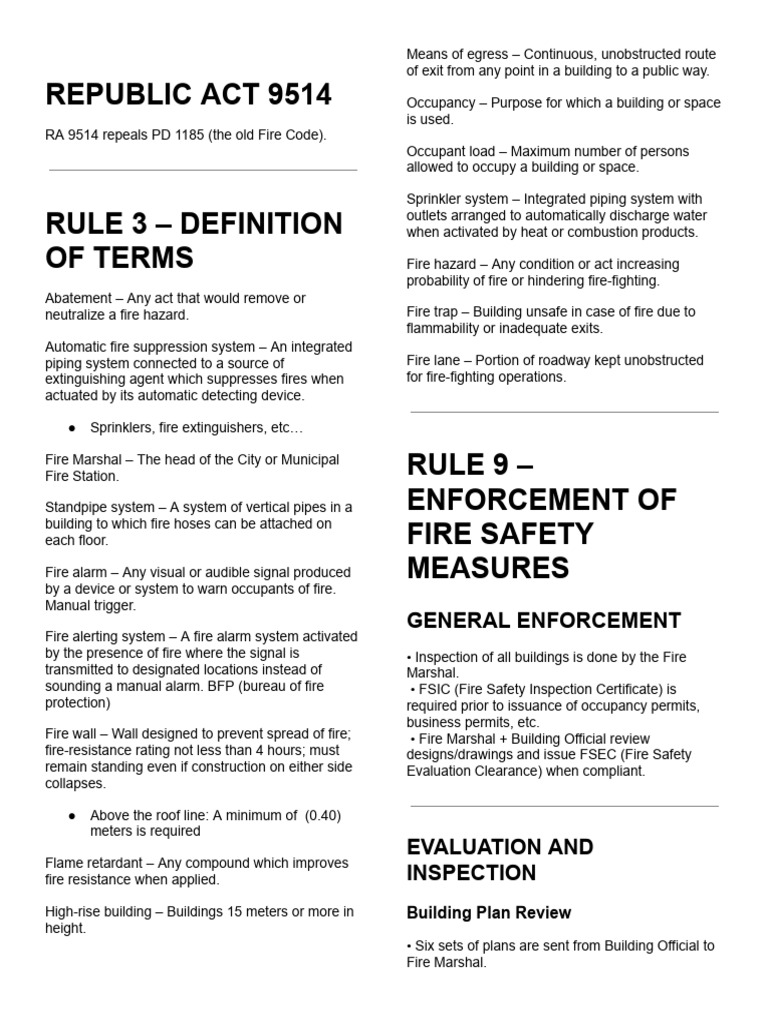 REPUBLIC ACT 9514

RA 9514 repeals PD 1185 (the old Fire Code).

RULE 3 – DEFINITION OF TERMS

Abatement – Any act that would remove or neutralize a fire hazard.

Automatic fire suppression system – An integrated piping system connected to a source of extinguishing agent which suppresses fires when actuated by its automatic detecting device.

• Sprinklers, fire extinguishers, etc…

Fire Marshal – The head of the City or Municipal Fire Station.

Standpipe system – A system of vertical pipes in a building to which fire hoses can be attached on each floor.

Fire alarm – Any visual or audible signal produced by a device or system to warn occupants of fire. Manual trigger.

Fire alerting system – A fire alarm system activated by the presence of fire where the signal is transmitted to designated locations instead of sounding a manual alarm. BFP (bureau of fire protection)

Fire wall – Wall designed to prevent spread of fire; fire-resistance rating not less than 4 hours; must remain standing even if construction on either side collapses.

• Above the roof line: A minimum of (0.40) meters is required

Flame retardant – Any compound which improves fire resistance when applied.

High-rise building – Buildings 15 meters or more in height.

Means of egress – Continuous, unobstructed route of exit from any point in a building to a public way.

Occupancy – Purpose for which a building or space is used.

Occupant load – Maximum number of persons allowed to occupy a building or space.

Sprinkler system – Integrated piping system with outlets arranged to automatically discharge water when activated by heat or combustion products.

Fire hazard – Any condition or act increasing probability of fire or hindering fire-fighting.

Fire trap – Building unsafe in case of fire due to flammability or inadequate exits.

Fire lane – Portion of roadway kept unobstructed for fire-fighting operations.

RULE 9 – ENFORCEMENT OF FIRE SAFETY MEASURES

GENERAL ENFORCEMENT

• Inspection of all buildings is done by the Fire Marshal.
• FSIC (Fire Safety Inspection Certificate) is required prior to issuance of occupancy permits, business permits, etc.
• Fire Marshal + Building Official review designs/drawings and issue FSEC (Fire Safety Evaluation Clearance) when compliant.

EVALUATION AND INSPECTION

Building Plan Review

• Six sets of plans are sent from Building Official to Fire Marshal.